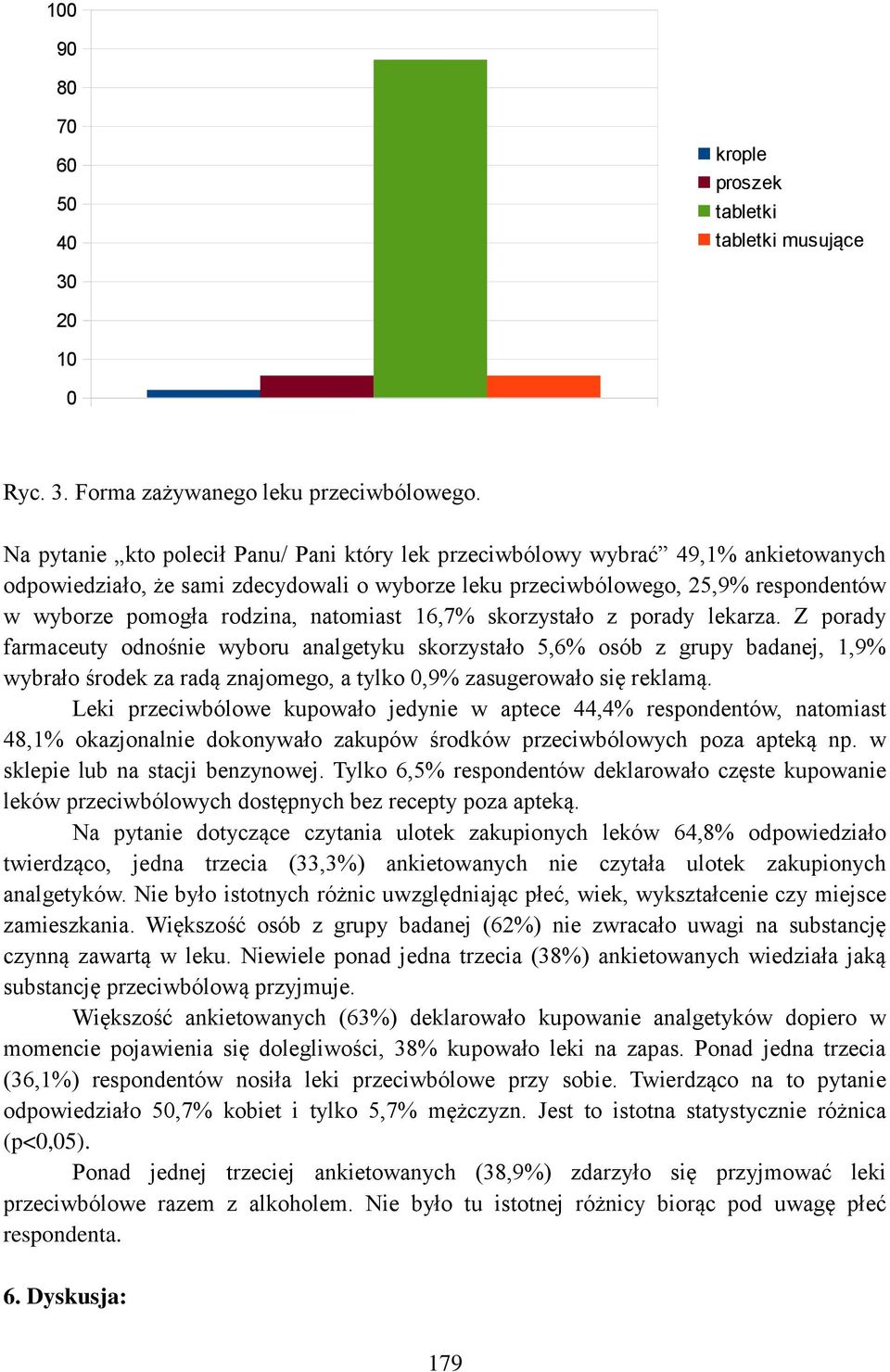 100
90
80
70
60
50
40
30
20
10
0

krople
proszek
tabletki
tabletki musujące

Ryc. 3. Forma zażywanego leku przeciwbólowego.

Na pytanie „kto polecił Panu/ Pani który lek przeciwbólowy wybrać” 49,1% ankietowanych odpowiedziało, że sami zdecydowali o wyborze leku przeciwbólowego, 25,9% respondentów w wyborze pomogła rodzina, natomiast 16,7% skorzystało z porady lekarza. Z porady farmaceuty odnośnie wyboru analgetyku skorzystało 5,6% osób z grupy badanej, 1,9% wybrało środek za radą znajomego, a tylko 0,9% zasugerowało się reklamą.

Leki przeciwbólowe kupowało jedynie w aptece 44,4% respondentów, natomiast 48,1% okazjonalnie dokonywało zakupów środków przeciwbólowych poza apteką np. w sklepie lub na stacji benzynowej. Tylko 6,5% respondentów deklarowało częste kupowanie leków przeciwbólowych dostępnych bez recepty poza apteką.

Na pytanie dotyczące czytania ulotek zakupionych leków 64,8% odpowiedziało twierdząco, jedna trzecia (33,3%) ankietowanych nie czytała ulotek zakupionych analgetyków. Nie było istotnych różnic uwzględniając płeć, wiek, wykształcenie czy miejsce zamieszkania. Większość osób z grupy badanej (62%) nie zwracało uwagi na substancję czynną zawartą w leku. Niewiele ponad jedna trzecia (38%) ankietowanych wiedziała jaką substancję przeciwbólową przyjmuje.

Większość ankietowanych (63%) deklarowało kupowanie analgetyków dopiero w momencie pojawienia się dolegliwości, 38% kupowało leki na zapas. Ponad jedna trzecia (36,1%) respondentów nosiła leki przeciwbólowe przy sobie. Twierdząco na to pytanie odpowiedziało 50,7% kobiet i tylko 5,7% mężczyzn. Jest to istotna statystycznie różnica (p<0,05).

Ponad jednej trzeciej ankietowanych (38,9%) zdarzyło się przyjmować leki przeciwbólowe razem z alkoholem. Nie było tu istotnej różnicy biorąc pod uwagę płeć respondenta.

6. Dyskusja:

179